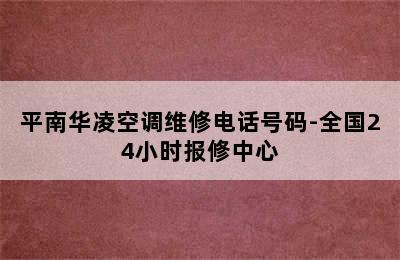 平南华凌空调维修电话号码-全国24小时报修中心